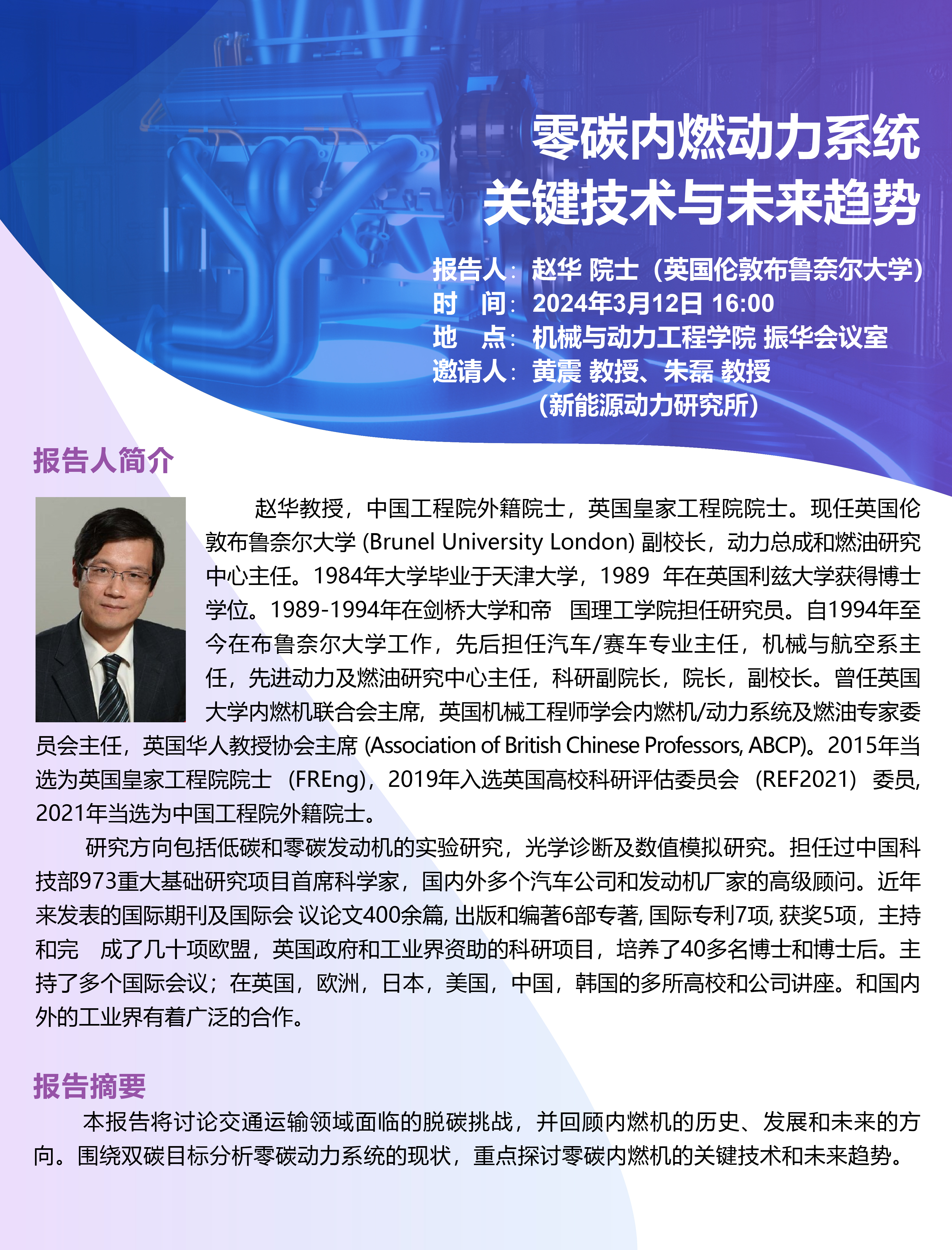 零碳内燃动力系统
关键技术与未来趋势

报告人：赵华 院士（英国伦敦布鲁奈尔大学）
时　间：2024年3月12日 16:00
地　点：机械与动力工程学院 振华会议室
邀请人：黄震 教授、朱磊 教授
（新能源动力研究所）

报告人简介

赵华教授，中国工程院外籍院士，英国皇家工程院院士。现任英国伦敦布鲁奈尔大学 (Brunel University London) 副校长，动力总成和燃油研究中心主任。1984年大学毕业于天津大学，1989 年在英国利兹大学获得博士学位。1989-1994年在剑桥大学和帝 国理工学院担任研究员。自1994年至今在布鲁奈尔大学工作，先后担任汽车/赛车专业主任，机械与航空系主任，先进动力及燃油研究中心主任，科研副院长，院长，副校长。曾任英国大学内燃机联合会主席，英国机械工程师学会内燃机/动力系统及燃油专家委员会主任，英国华人教授协会主席 (Association of British Chinese Professors, ABCP)。2015年当选为英国皇家工程院院士 （FREng），2019年入选英国高校科研评估委员会 （REF2021） 委员，2021年当选为中国工程院外籍院士。

研究方向包括低碳和零碳发动机的实验研究，光学诊断及数值模拟研究。担任过中国科技部973重大基础研究项目首席科学家，国内外多个汽车公司和发动机厂家的高级顾问。近年来发表的国际期刊及国际会 议论文400余篇, 出版和编著6部专著, 国际专利7项, 获奖5项，主持和完 成了几十项欧盟，英国政府和工业界资助的科研项目，培养了40多名博士和博士后。主持了多个国际会议；在英国，欧洲，日本，美国，中国，韩国的多所高校和公司讲座。和国内外的工业界有着广泛的合作。

报告摘要

本报告将讨论交通运输领域面临的脱碳挑战，并回顾内燃机的历史、发展和未来的方向。围绕双碳目标分析零碳动力系统的现状，重点探讨零碳内燃机的关键技术和未来趋势。